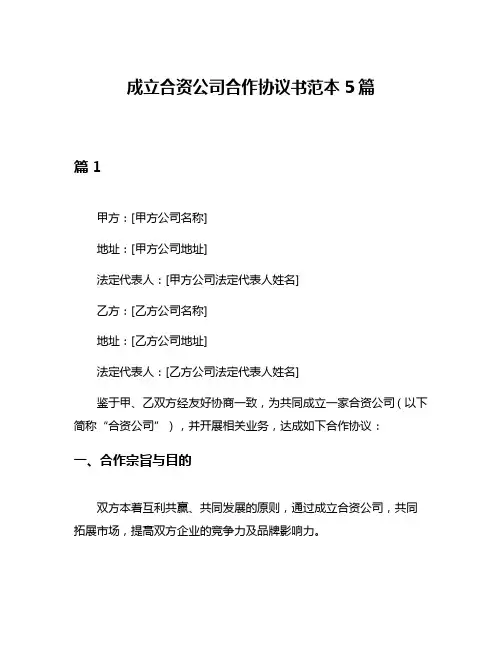 成立合资公司合作协议书范本 5 篇

篇 1

甲方：[甲方公司名称]

地址：[甲方公司地址]

法定代表人：[甲方公司法定代表人姓名]

乙方：[乙方公司名称]

地址：[乙方公司地址]

法定代表人：[乙方公司法定代表人姓名]

鉴于甲、乙双方经友好协商一致，为共同成立一家合资公司（以下简称“合资公司”），并开展相关业务，达成如下合作协议：

一、合作宗旨与目的

双方本着互利共赢、共同发展的原则，通过成立合资公司，共同拓展市场，提高双方企业的竞争力及品牌影响力。